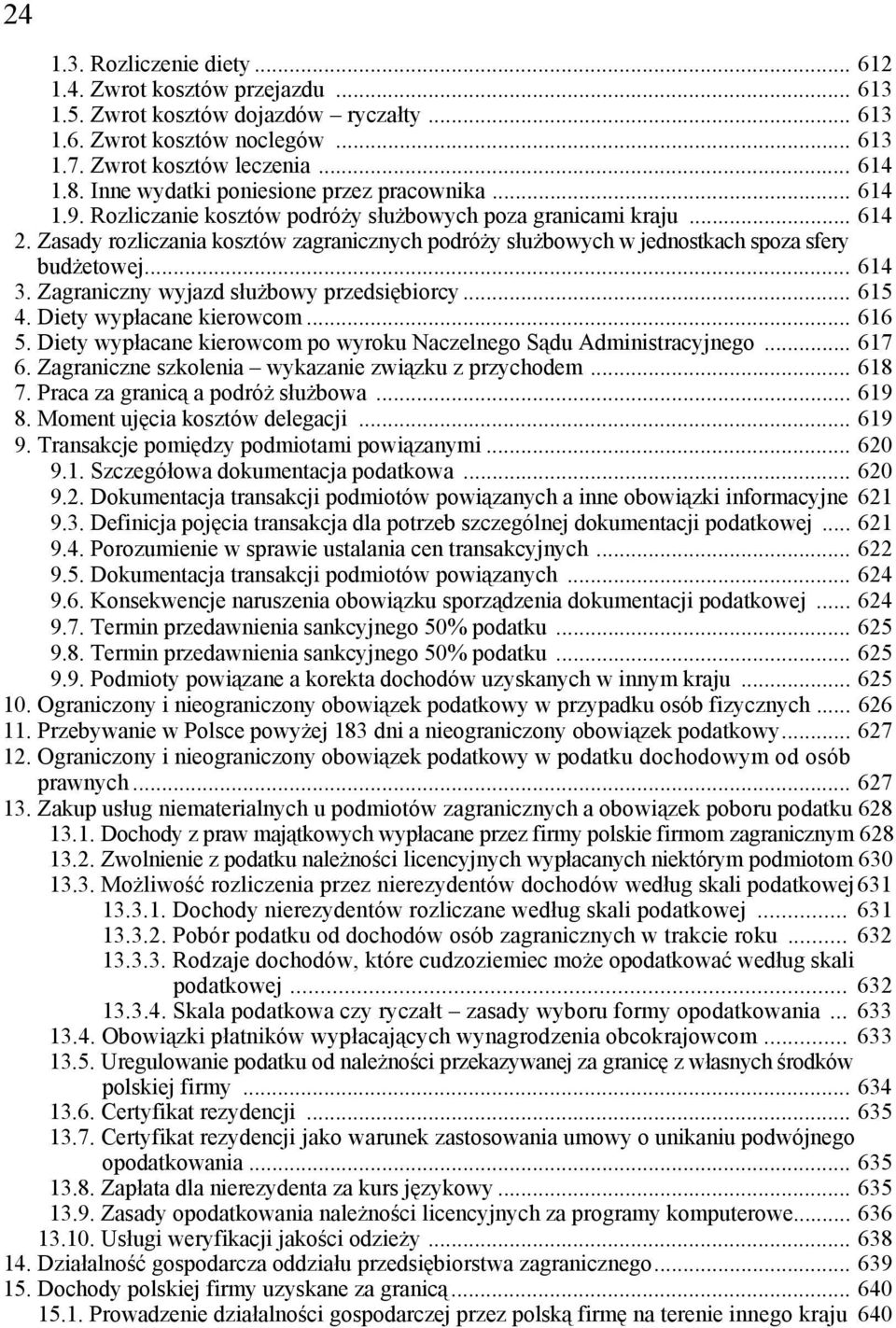 24

1.3. Rozliczenie diety ... 612
1.4. Zwrot kosztów przejazdu ... 613
1.5. Zwrot kosztów dojazdów – ryczałty ... 613
1.6. Zwrot kosztów noclegów ... 613
1.7. Zwrot kosztów leczenia ... 614
1.8. Inne wydatki poniesione przez pracownika ... 614
1.9. Rozliczanie kosztów podróży służbowych poza granicami kraju ... 614
2. Zasady rozliczania kosztów zagranicznych podróży służbowych w jednostkach spoza sfery budżetowej ... 614
3. Zagraniczny wyjazd służbowy przedsiębiorcy ... 615
4. Diety wypłacane kierowcom ... 616
5. Diety wypłacane kierowcom po wyroku Naczelnego Sądu Administracyjnego ... 617
6. Zagraniczne szkolenia – wykazanie związku z przychodem ... 618
7. Praca za granicą a podróż służbowa ... 619
8. Moment ujęcia kosztów delegacji ... 619
9. Transakcje pomiędzy podmiotami powiązanymi ... 620
9.1. Szczegółowa dokumentacja podatkowa ... 620
9.2. Dokumentacja transakcji podmiotów powiązanych a inne obowiązki informacyjne 621
9.3. Definicja pojęcia transakcja dla potrzeb szczególnej dokumentacji podatkowej ... 621
9.4. Porozumienie w sprawie ustalania cen transakcyjnych ... 622
9.5. Dokumentacja transakcji podmiotów powiązanych ... 624
9.6. Konsekwencje naruszenia obowiązku sporządzenia dokumentacji podatkowej ... 624
9.7. Termin przedawnienia sankcyjnego 50% podatku ... 625
9.8. Termin przedawnienia sankcyjnego 50% podatku ... 625
9.9. Podmioty powiązane a korekta dochodów uzyskanych w innym kraju ... 625
10. Ograniczony i nieograniczony obowiązek podatkowy w przypadku osób fizycznych ... 626
11. Przebywanie w Polsce powyżej 183 dni a nieograniczony obowiązek podatkowy ... 627
12. Ograniczony i nieograniczony obowiązek podatkowy w podatku dochodowym od osób prawnych ... 627
13. Zakup usług niematerialnych u podmiotów zagranicznych a obowiązek poboru podatku 628
13.1. Dochody z praw majątkowych wypłacane przez firmy polskie firmom zagranicznym 628
13.2. Zwolnienie z podatku należności licencyjnych wypłacanych niektórym podmiotom 630
13.3. Możliwość rozliczenia przez nierezydentów dochodów według skali podatkowej 631
13.3.1. Dochody nierezydentów rozliczane według skali podatkowej ... 631
13.3.2. Pobór podatku od dochodów osób zagranicznych w trakcie roku ... 632
13.3.3. Rodzaje dochodów, które cudzoziemiec może opodatkować według skali podatkowej ... 632
13.3.4. Skala podatkowa czy ryczałt – zasady wyboru formy opodatkowania ... 633
13.4. Obowiązki płatników wypłacających wynagrodzenia obcokrajowcom ... 633
13.5. Uregulowanie podatku od należności przekazywanej za granicę z własnych środków polskiej firmy ... 634
13.6. Certyfikat rezydencji ... 635
13.7. Certyfikat rezydencji jako warunek zastosowania umowy o unikaniu podwójnego opodatkowania ... 635
13.8. Zapłata dla nierezydenta za kurs językowy ... 635
13.9. Zasady opodatkowania należności licencyjnych za programy komputerowe ... 636
13.10. Usługi weryfikacji jakości odzieży ... 638
14. Działalność gospodarcza oddziału przedsiębiorstwa zagranicznego ... 639
15. Dochody polskiej firmy uzyskane za granicą ... 640
15.1. Prowadzenie działalności gospodarczej przez polską firmę na terenie innego kraju 640